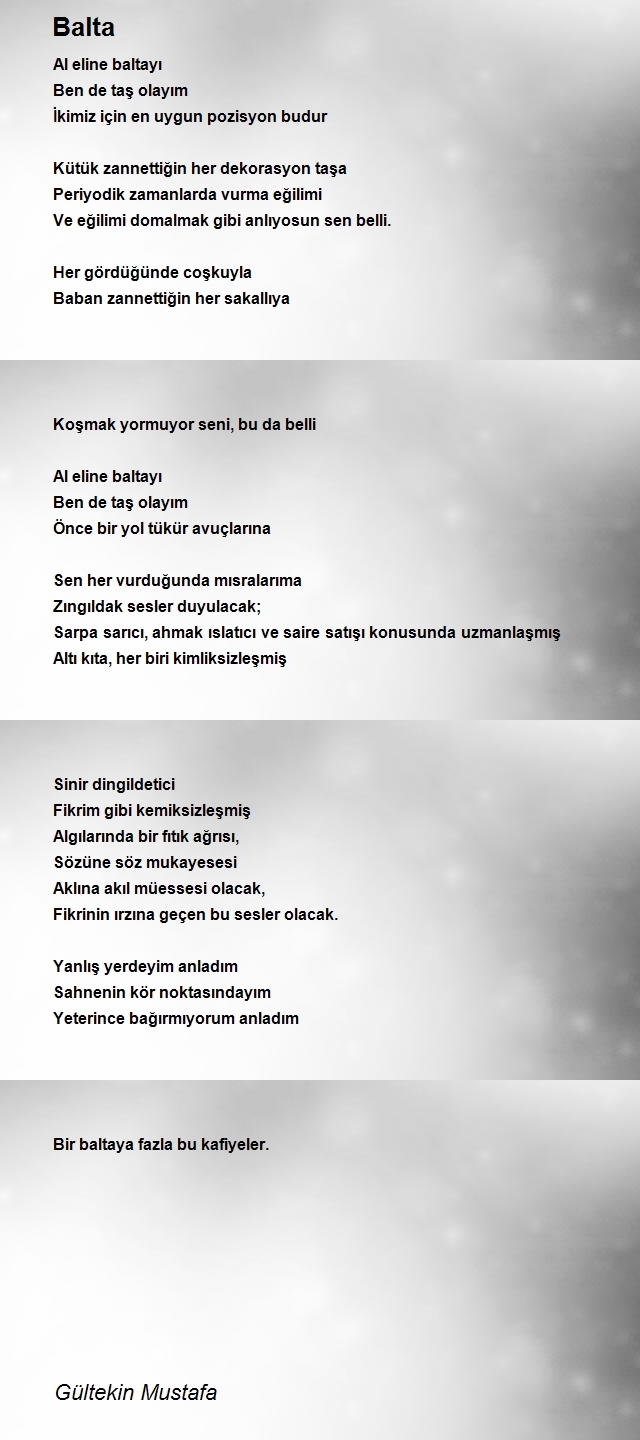 Balta

Al eline baltayı
Ben de taş olayım
İkimiz için en uygun pozisyon budur

Kütük zannettiğin her dekorasyon taşa
Periyodik zamanlarda vurma eğilimi
Ve eğilimi domalmak gibi anlıyosun sen belli.

Her gördüğünde coşkuyla
Baban zannettiğin her sakallıya

Koşmak yormuyor seni, bu da belli

Al eline baltayı
Ben de taş olayım
Önce bir yol tükür avuçlarına

Sen her vurduğunda mısralarıma
Zıngıldak sesler duyulacak;
Sarpa sarıcı, ahmak ıslatıcı ve saire satışı konusunda uzmanlaşmış
Altı kıta, her biri kimliksizleşmiş

Sinir dingildetici
Fikrim gibi kemiksizleşmiş
Algılarında bir fıtık ağrısı,
Sözüne söz mukayesesi
Aklına akıl müessesi olacak,
Fikrinin ırzına geçen bu sesler olacak.

Yanlış yerdeyim anladım
Sahnenin kör noktasındayım
Yeterince bağırmıyorum anladım

Bir baltaya fazla bu kafiyeler.

Gültekin Mustafa